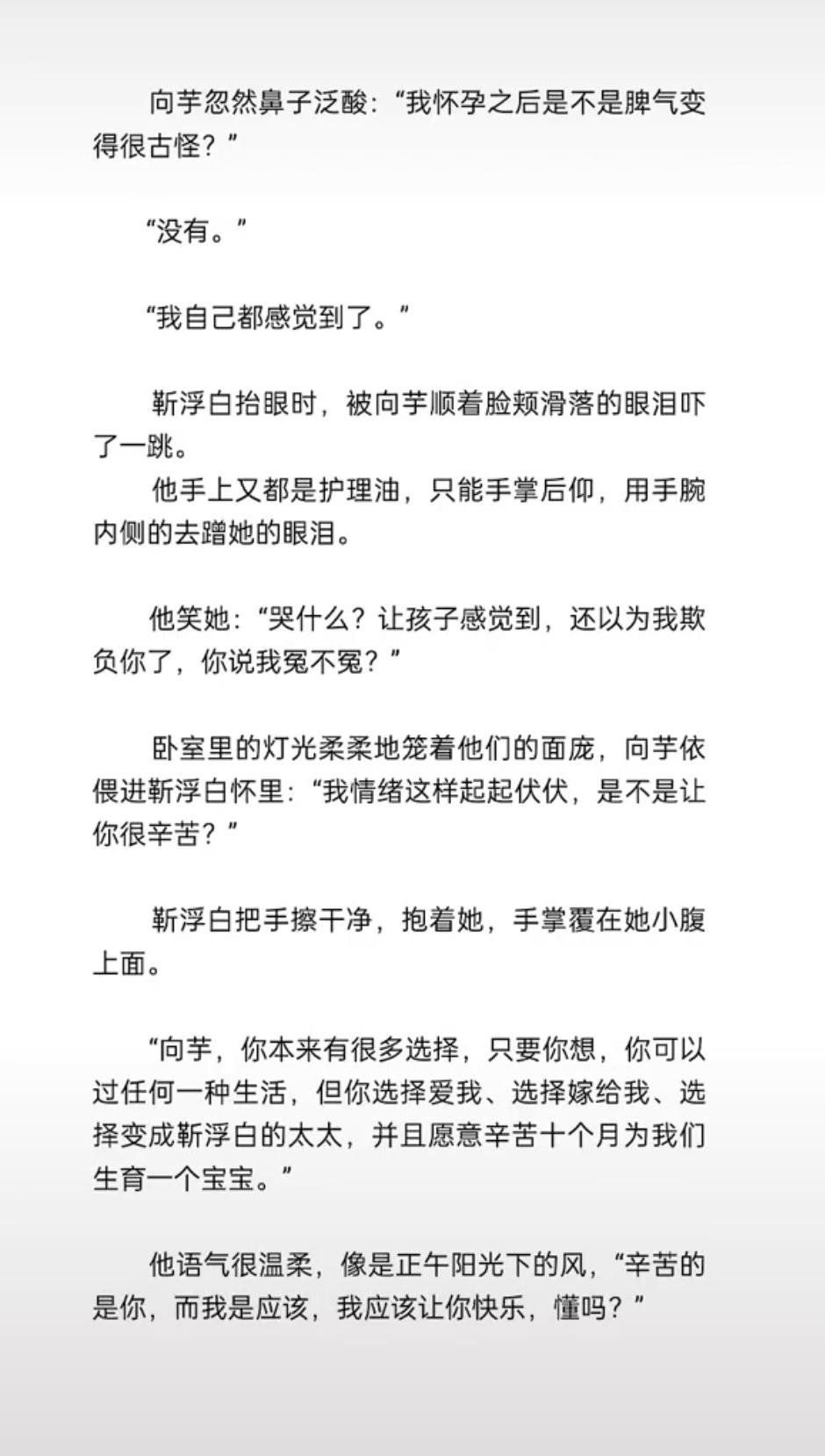 向芋忽然鼻子泛酸：“我怀孕之后是不是脾气变得很古怪？”

“没有。”

“我自己都感觉到了。”

靳浮白抬眼时，被向芋顺着脸颊滑落的眼泪吓了一跳。

他手上又都是护理油，只能手掌后仰，用手腕内侧的去蹭她的眼泪。

他笑她：“哭什么？让孩子感觉到，还以为我欺负你了，你说我冤不冤？”

卧室里的灯光柔柔地笼着他们的面庞，向芋依偎进靳浮白怀里：“我情绪这样起起伏伏，是不是让你很辛苦？”

靳浮白把手擦干净，抱着她，手掌覆在她小腹上面。

“向芋，你本来有很多选择，只要你想，你可以过任何一种生活，但你选择爱我、选择嫁给我、选择变成靳浮白的太太，并且愿意辛苦十个月为我们生育一个宝宝。”

他语气很温柔，像是正午阳光下的风，“辛苦的是你，而我是应该，我应该让你快乐，懂吗？”